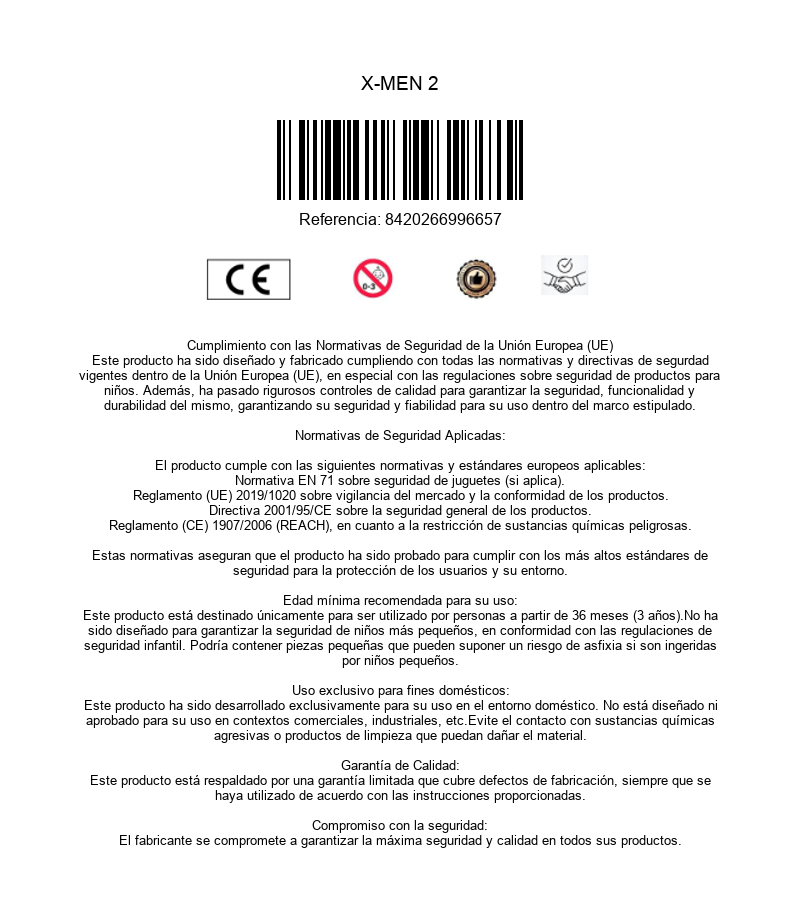 X-MEN 2

Referencia: 8420266996657

CE

0-3

Cumplimiento con las Normativas de Seguridad de la Unión Europea (UE)
Este producto ha sido diseñado y fabricado cumpliendo con todas las normativas y directivas de segurdad vigentes dentro de la Unión Europea (UE), en especial con las regulaciones sobre seguridad de productos para niños. Además, ha pasado rigurosos controles de calidad para garantizar la seguridad, funcionalidad y durabilidad del mismo, garantizando su seguridad y fiabilidad para su uso dentro del marco estipulado.

Normativas de Seguridad Aplicadas:

El producto cumple con las siguientes normativas y estándares europeos aplicables:
Normativa EN 71 sobre seguridad de juguetes (si aplica).
Reglamento (UE) 2019/1020 sobre vigilancia del mercado y la conformidad de los productos.
Directiva 2001/95/CE sobre la seguridad general de los productos.
Reglamento (CE) 1907/2006 (REACH), en cuanto a la restricción de sustancias químicas peligrosas.

Estas normativas aseguran que el producto ha sido probado para cumplir con los más altos estándares de seguridad para la protección de los usuarios y su entorno.

Edad mínima recomendada para su uso:
Este producto está destinado únicamente para ser utilizado por personas a partir de 36 meses (3 años).No ha sido diseñado para garantizar la seguridad de niños más pequeños, en conformidad con las regulaciones de seguridad infantil. Podría contener piezas pequeñas que pueden suponer un riesgo de asfixia si son ingeridas por niños pequeños.

Uso exclusivo para fines domésticos:
Este producto ha sido desarrollado exclusivamente para su uso en el entorno doméstico. No está diseñado ni aprobado para su uso en contextos comerciales, industriales, etc.Evite el contacto con sustancias químicas agresivas o productos de limpieza que puedan dañar el material.

Garantía de Calidad:
Este producto está respaldado por una garantía limitada que cubre defectos de fabricación, siempre que se haya utilizado de acuerdo con las instrucciones proporcionadas.

Compromiso con la seguridad:
El fabricante se compromete a garantizar la máxima seguridad y calidad en todos sus productos.